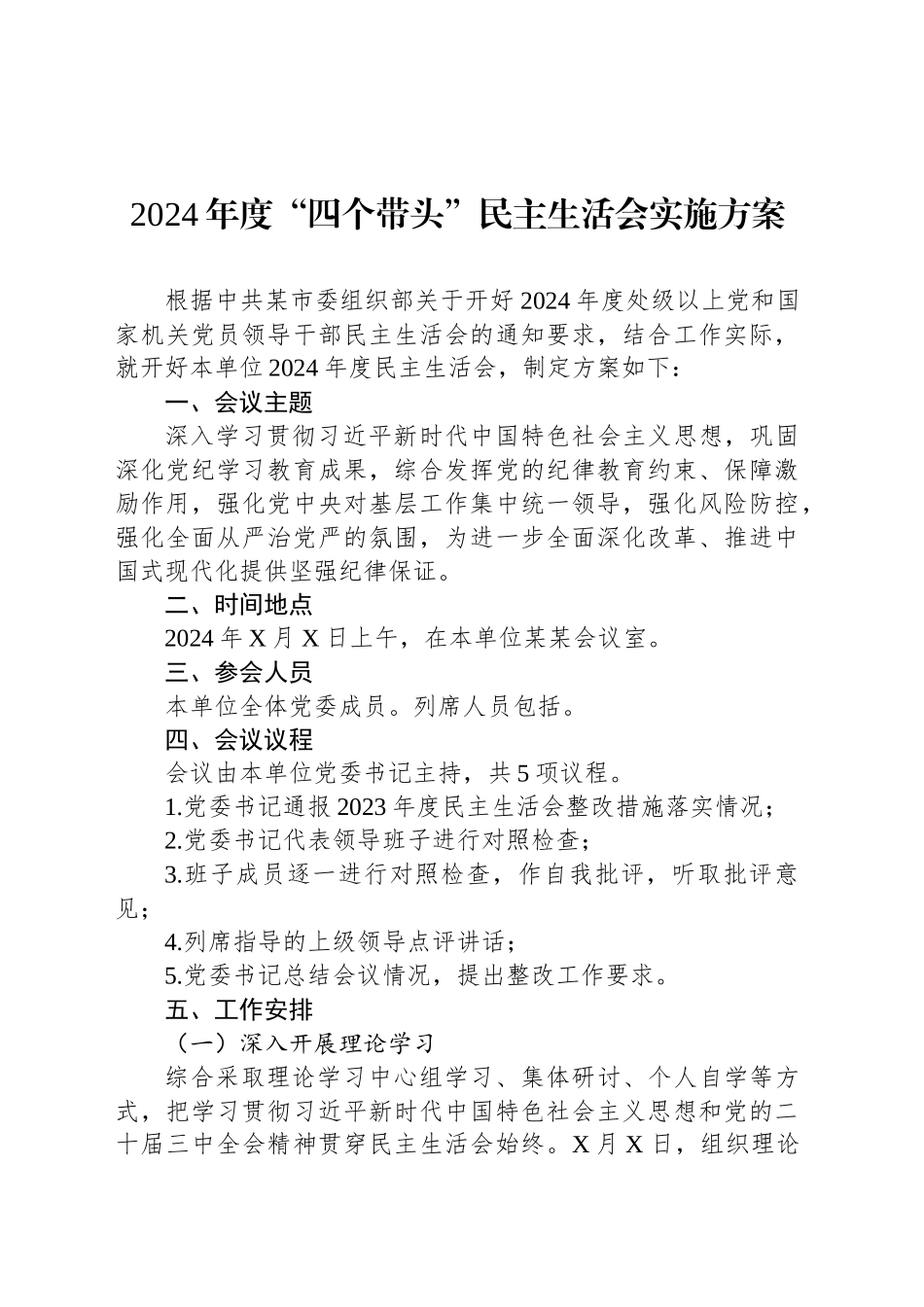 2024年度“四个带头”民主生活会实施方案

根据中共某市委组织部关于开好2024年度处级以上党和国家机关党员领导干部民主生活会的通知要求，结合工作实际，就开好本单位2024年度民主生活会，制定方案如下：

一、会议主题

深入学习贯彻习近平新时代中国特色社会主义思想，巩固深化党纪学习教育成果，综合发挥党的纪律教育约束、保障激励作用，强化党中央对基层工作集中统一领导，强化风险防控，强化全面从严治党严的氛围，为进一步全面深化改革、推进中国式现代化提供坚强纪律保证。

二、时间地点

2024年X月X日上午，在本单位某某会议室。

三、参会人员

本单位全体党委成员。列席人员包括。

四、会议议程

会议由本单位党委书记主持，共5项议程。

1.党委书记通报2023年度民主生活会整改措施落实情况；

2.党委书记代表领导班子进行对照检查；

3.班子成员逐一进行对照检查，作自我批评，听取批评意见；

4.列席指导的上级领导点评讲话；

5.党委书记总结会议情况，提出整改工作要求。

五、工作安排

（一）深入开展理论学习

综合采取理论学习中心组学习、集体研讨、个人自学等方式，把学习贯彻习近平新时代中国特色社会主义思想和党的二十届三中全会精神贯穿民主生活会始终。X月X日，组织理论